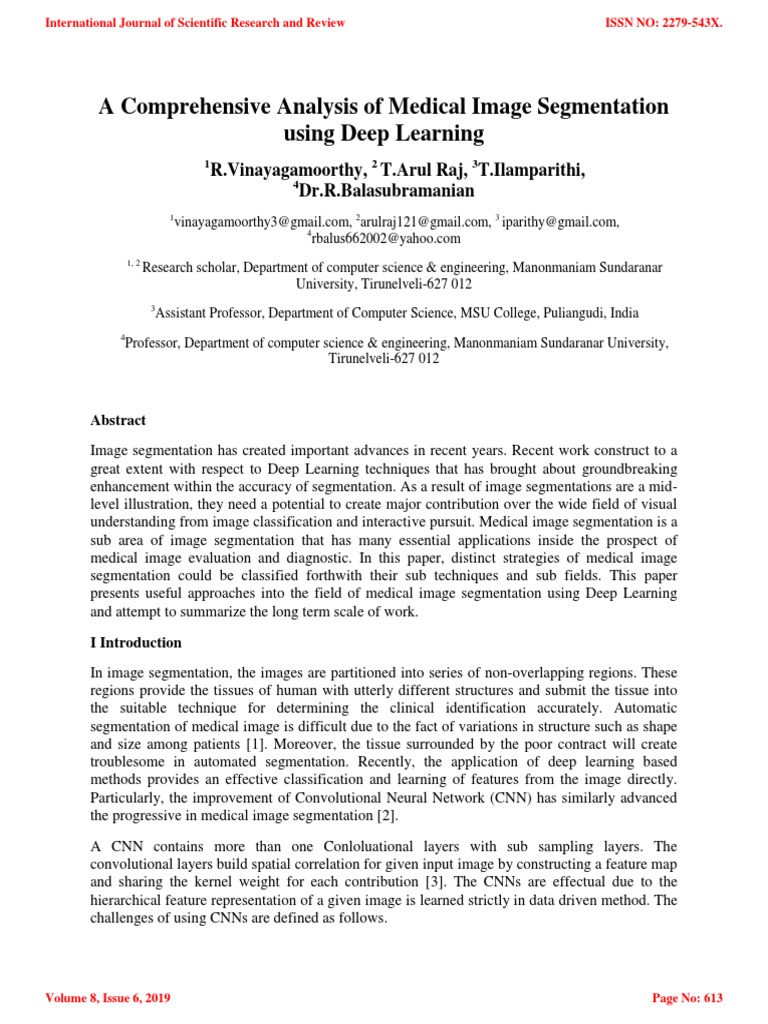 International Journal of Scientific Research and Review

ISSN NO: 2279-543X.

A Comprehensive Analysis of Medical Image Segmentation using Deep Learning

$^1$R.Vinayagamoorthy, $^2$ T.Arul Raj, $^3$T.Ilamparithi, $^4$Dr.R.Balasubramanian

$^1$vinayagamoorthy3@gmail.com, $^2$arulraj121@gmail.com, $^3$ iparithy@gmail.com, $^4$rbalus662002@yahoo.com

$^{1, 2}$ Research scholar, Department of computer science & engineering, Manonmaniam Sundaranar University, Tirunelveli-627 012

$^3$Assistant Professor, Department of Computer Science, MSU College, Puliangudi, India

$^4$Professor, Department of computer science & engineering, Manonmaniam Sundaranar University, Tirunelveli-627 012

Abstract

Image segmentation has created important advances in recent years. Recent work construct to a great extent with respect to Deep Learning techniques that has brought about groundbreaking enhancement within the accuracy of segmentation. As a result of image segmentations are a mid-level illustration, they need a potential to create major contribution over the wide field of visual understanding from image classification and interactive pursuit. Medical image segmentation is a sub area of image segmentation that has many essential applications inside the prospect of medical image evaluation and diagnostic. In this paper, distinct strategies of medical image segmentation could be classified forthwith their sub techniques and sub fields. This paper presents useful approaches into the field of medical image segmentation using Deep Learning and attempt to summarize the long term scale of work.

I Introduction

In image segmentation, the images are partitioned into series of non-overlapping regions. These regions provide the tissues of human with utterly different structures and submit the tissue into the suitable technique for determining the clinical identification accurately. Automatic segmentation of medical image is difficult due to the fact of variations in structure such as shape and size among patients [1]. Moreover, the tissue surrounded by the poor contract will create troublesome in automated segmentation. Recently, the application of deep learning based methods provides an effective classification and learning of features from the image directly. Particularly, the improvement of Convolutional Neural Network (CNN) has similarly advanced the progressive in medical image segmentation [2].

A CNN contains more than one Conloluational layers with sub sampling layers. The convolutional layers build spatial correlation for given input image by constructing a feature map and sharing the kernel weight for each contribution [3]. The CNNs are effectual due to the hierarchical feature representation of a given image is learned strictly in data driven method. The challenges of using CNNs are defined as follows.

Volume 8, Issue 6, 2019

Page No: 613